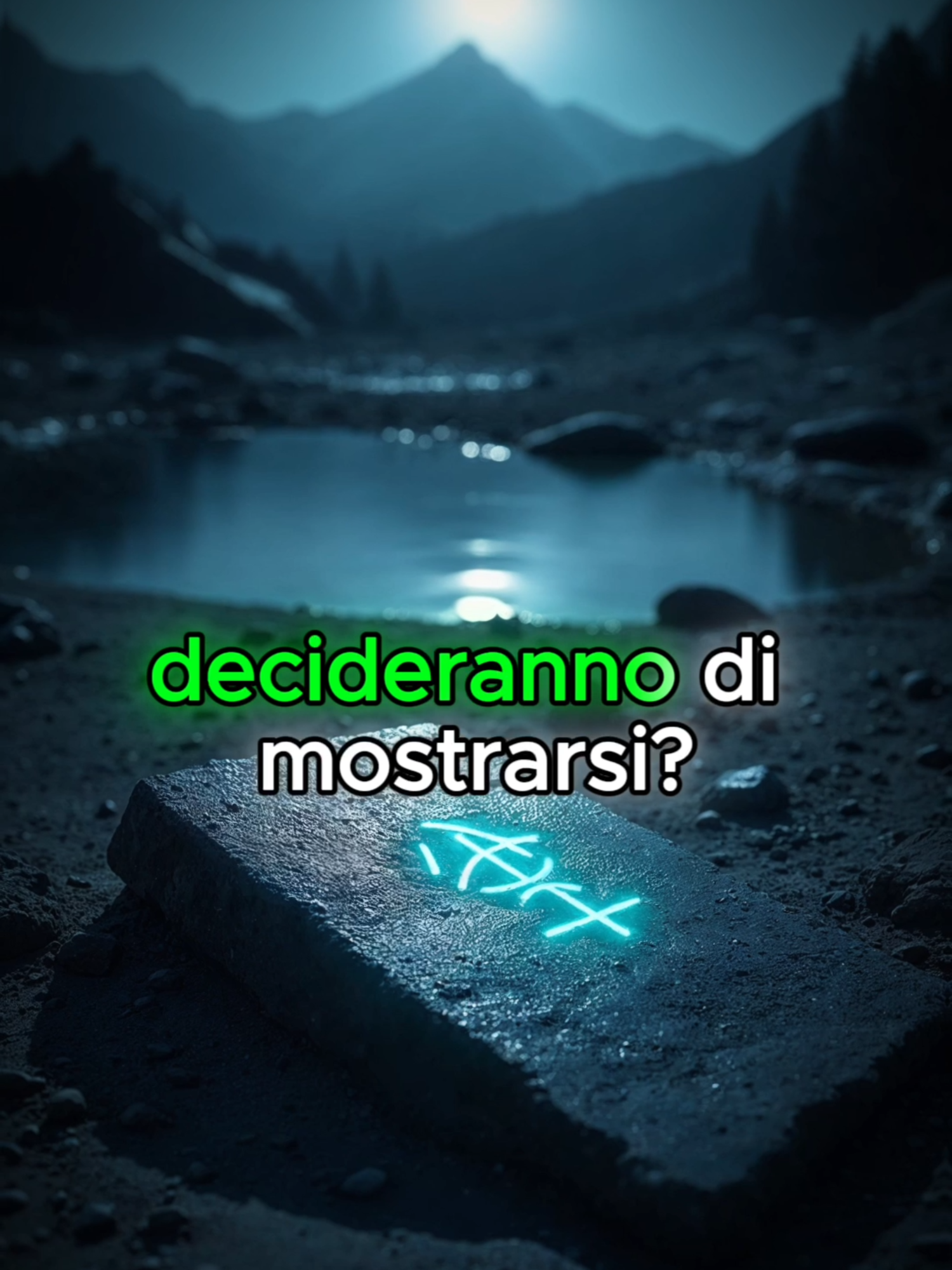 decideranno di mostrarsi?